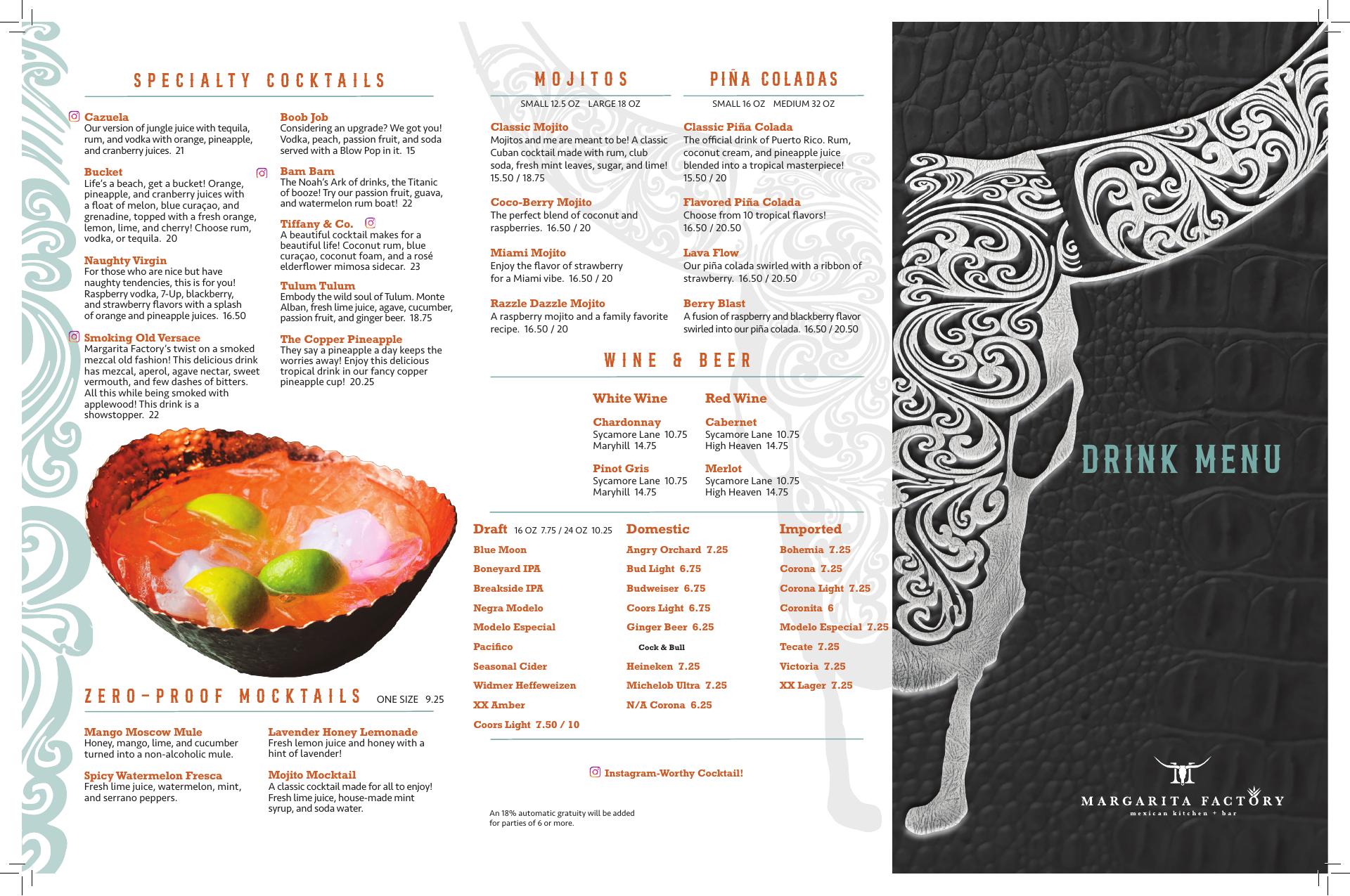 SPECIALTY COCKTAILS

Cazuela
Our version of jungle juice with tequila, rum, and vodka with orange, pineapple, and cranberry juices. 21

Bucket
Life's a beach, get a bucket! Orange, pineapple, and cranberry juices with a float of melon, blue curaçao, and grenadine, topped with a fresh orange, lemon, lime, and cherry! Choose rum, vodka, or tequila. 20

Naughty Virgin
For those who are nice but have naughty tendencies, this is for you! Raspberry vodka, 7-Up, blackberry, and strawberry flavors with a splash of orange and pineapple juices. 16.50

Smoking Old Versace
Margarita Factory's twist on a smoked mezcal old fashion! This delicious drink has mezcal, aperol, agave nectar, sweet vermouth, and few dashes of bitters. All this while being smoked with applewood! This drink is a showstopper. 22

Boob Job
Considering an upgrade? We got you! Vodka, peach, passion fruit, and soda served with a Blow Pop in it. 15

Bam Bam
The Noah's Ark of drinks, the Titanic of booze! Try our passion fruit, guava, and watermelon rum boat! 22

Tiffany & Co.
A beautiful cocktail makes for a beautiful life! Coconut rum, blue curaçao, coconut foam, and a rosé elderflower mimosa sidecar. 23

Tulum Tulum
Embody the wild soul of Tulum. Monte Alban, fresh lime juice, agave, cucumber, passion fruit, and ginger beer. 18.75

The Copper Pineapple
They say a pineapple a day keeps the worries away! Enjoy this delicious tropical drink in our fancy copper pineapple cup! 20.25

ZERO-PROOF MOCKTAILS ONE SIZE 9.25

Mango Moscow Mule
Honey, mango, lime, and cucumber turned into a non-alcoholic mule.

Spicy Watermelon Fresca
Fresh lime juice, watermelon, mint, and serrano peppers.

Lavender Honey Lemonade
Fresh lemon juice and honey with a hint of lavender!

Mojito Mocktail
A classic cocktail made for all to enjoy! Fresh lime juice, house-made mint syrup, and soda water.

MOJITOS
SMALL 12.5 OZ LARGE 18 OZ

Classic Mojito
Mojitos and me are meant to be! A classic Cuban cocktail made with rum, club soda, fresh mint leaves, sugar, and lime! 15.50 / 18.75

Coco-Berry Mojito
The perfect blend of coconut and raspberries. 16.50 / 20

Miami Mojito
Enjoy the flavor of strawberry for a Miami vibe. 16.50 / 20

Razzle Dazzle Mojito
A raspberry mojito and a family favorite recipe. 16.50 / 20

PIÑA COLADAS
SMALL 16 OZ MEDIUM 32 OZ

Classic Piña Colada
The official drink of Puerto Rico. Rum, coconut cream, and pineapple juice blended into a tropical masterpiece! 15.50 / 20

Flavored Piña Colada
Choose from 10 tropical flavors! 16.50 / 20.50

Lava Flow
Our piña colada swirled with a ribbon of strawberry. 16.50 / 20.50

Berry Blast
A fusion of raspberry and blackberry flavor swirled into our piña colada. 16.50 / 20.50

WINE & BEER

White Wine

Chardonnay
Sycamore Lane 10.75
Maryhill 14.75

Pinot Gris
Sycamore Lane 10.75
Maryhill 14.75

Red Wine

Cabernet
Sycamore Lane 10.75
High Heaven 14.75

Merlot
Sycamore Lane 10.75
High Heaven 14.75

Draft 16 OZ 7.75 / 24 OZ 10.25
Blue Moon
Boneyard IPA
Breakside IPA
Negra Modelo
Modelo Especial
Pacifico
Seasonal Cider
Widmer Heffeweizen
XX Amber
Coors Light 7.50 / 10

Domestic
Angry Orchard 7.25
Bud Light 6.75
Budweiser 6.75
Coors Light 6.75
Ginger Beer 6.25
Cock & Bull
Heineken 7.25
Michelob Ultra 7.25
N/A Corona 6.25

Imported
Bohemia 7.25
Corona 7.25
Corona Light 7.25
Coronita 6
Modelo Especial 7.25
Tecate 7.25
Victoria 7.25
XX Lager 7.25

Instagram-Worthy Cocktail!

An 18% automatic gratuity will be added for parties of 6 or more.

DRINK MENU

MARGARITA FACTORY
mexican kitchen + bar